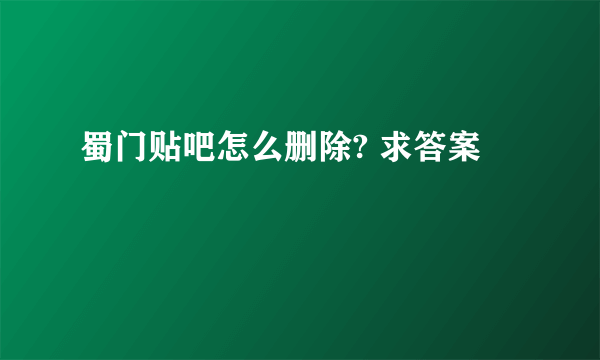 蜀门贴吧怎么删除? 求答案